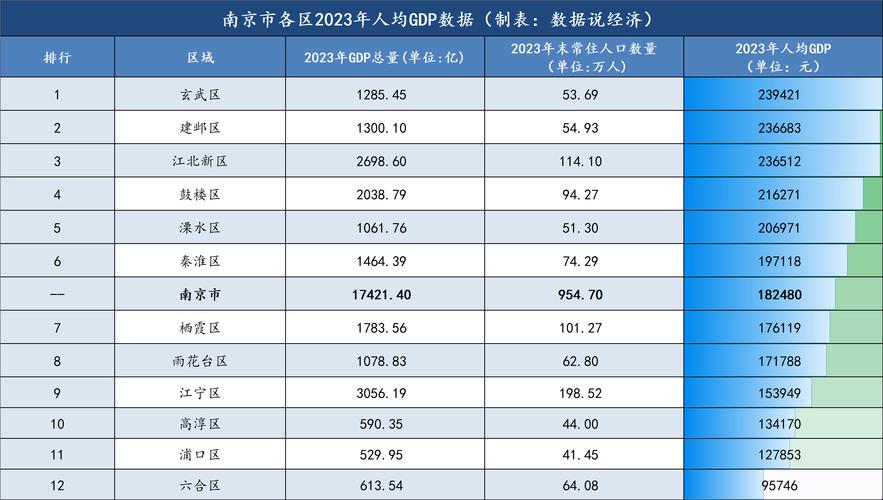 南京市各区2023年人均GDP数据（制表：数据说经济）

| 排行 | 区域 | 2023年GDP总量(单位:亿) | 2023年末常住人口数量（单位:万人） | 2023年人均GDP（单位：元） |
|---|---|---|---|---|
| 1 | 玄武区 | 1285.45 | 53.69 | 239421 |
| 2 | 建邺区 | 1300.10 | 54.93 | 236683 |
| 3 | 江北新区 | 2698.60 | 114.10 | 236512 |
| 4 | 鼓楼区 | 2038.79 | 94.27 | 216271 |
| 5 | 溧水区 | 1061.76 | 51.30 | 206971 |
| 6 | 秦淮区 | 1464.39 | 74.29 | 197118 |
| -- | 南京市 | 17421.40 | 954.70 | 182480 |
| 7 | 栖霞区 | 1783.56 | 101.27 | 176119 |
| 8 | 雨花台区 | 1078.83 | 62.80 | 171788 |
| 9 | 江宁区 | 3056.19 | 198.52 | 153949 |
| 10 | 高淳区 | 590.35 | 44.00 | 134170 |
| 11 | 浦口区 | 529.95 | 41.45 | 127853 |
| 12 | 六合区 | 613.54 | 64.08 | 95746 |